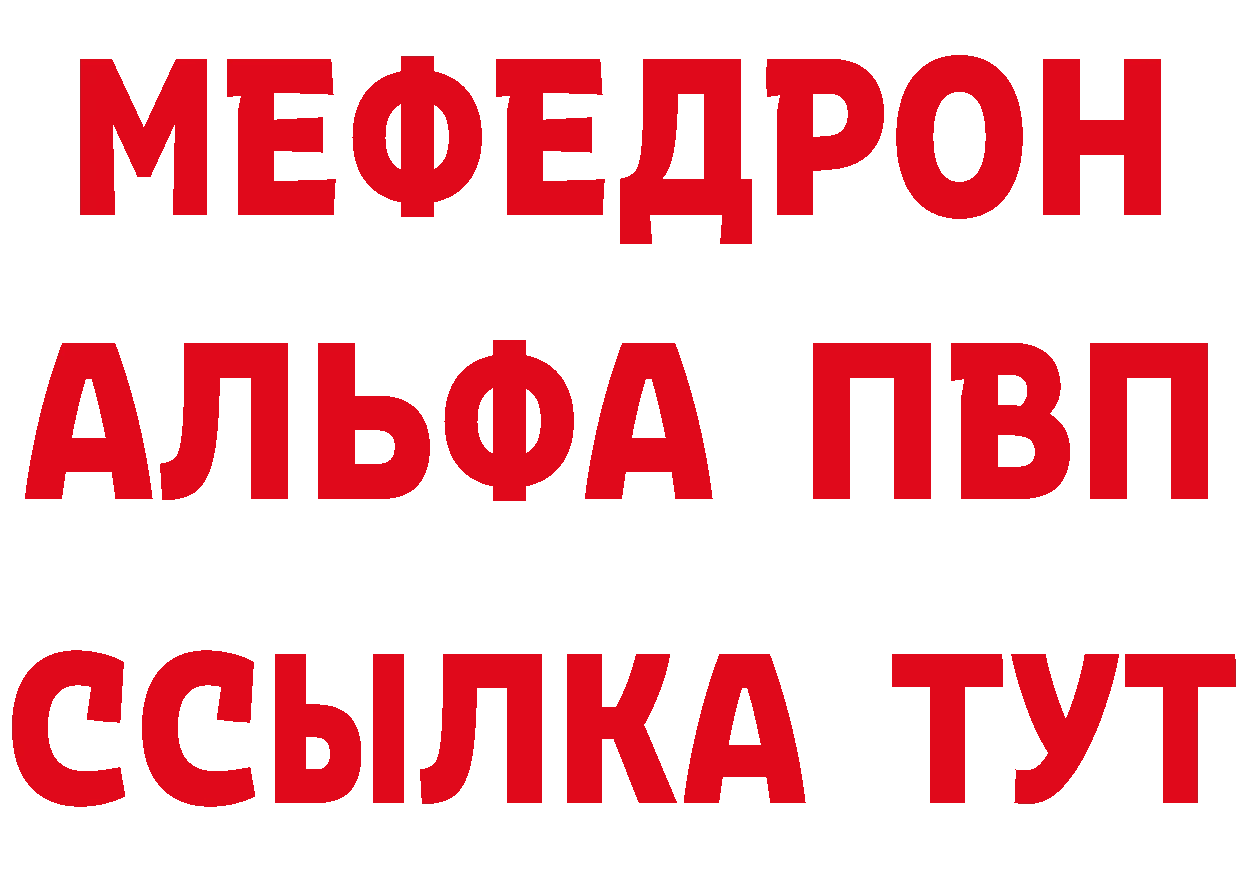 МЕФЕДРОН
АЛЬФА ПВП
ССЫЛКА ТУТ